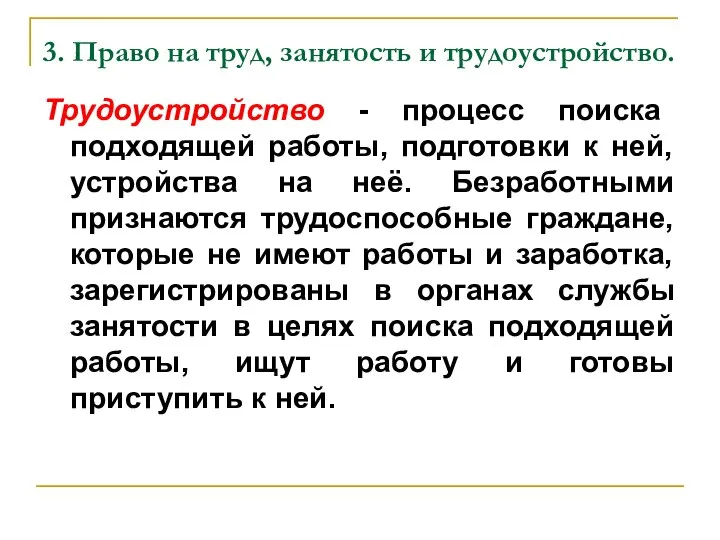 3. Право на труд, занятость и трудоустройство.

Трудоустройство - процесс поиска подходящей работы, подготовки к ней, устройства на неё. Безработными признаются трудоспособные граждане, которые не имеют работы и заработка, зарегистрированы в органах службы занятости в целях поиска подходящей работы, ищут работу и готовы приступить к ней.